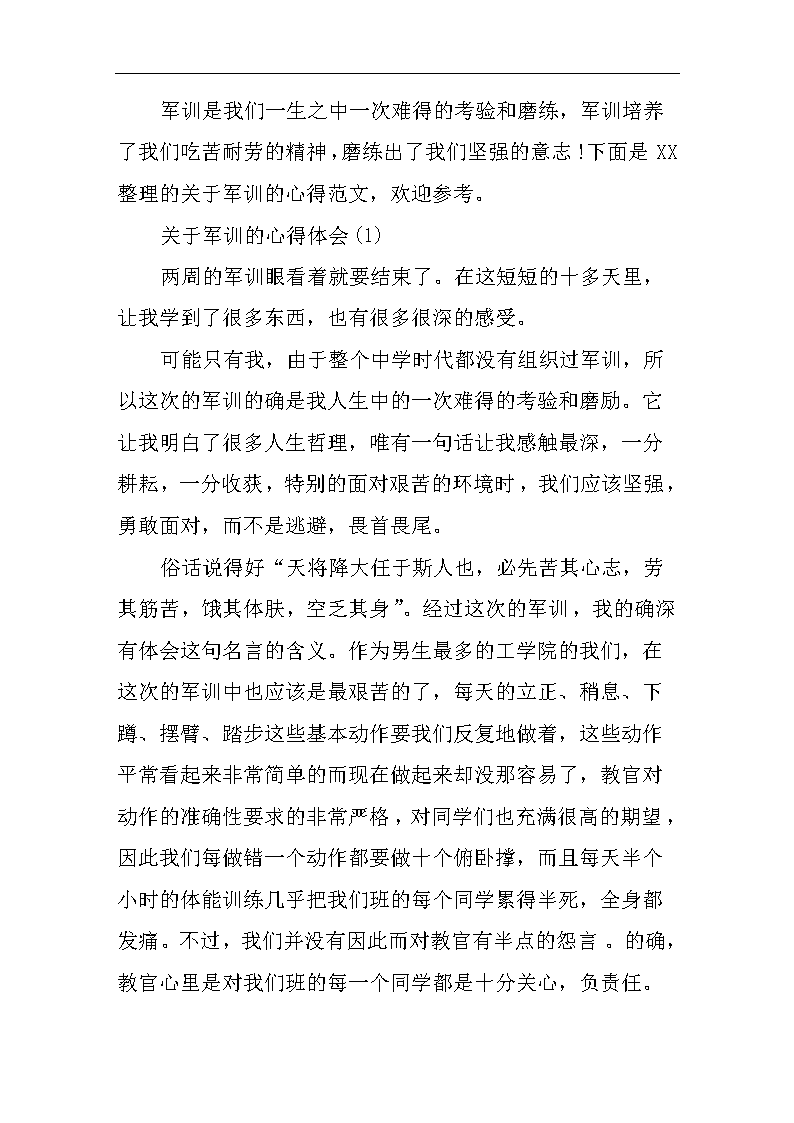 军训是我们一生之中一次难得的考验和磨练，军训培养了我们吃苦耐劳的精神，磨练出了我们坚强的意志!下面是 XX 整理的关于军训的心得范文，欢迎参考。

关于军训的心得体会(1)

两周的军训眼看着就要结束了。在这短短的十多天里，让我学到了很多东西，也有很多很深的感受。

可能只有我，由于整个中学时代都没有组织过军训，所以这次的军训的确是我人生中的一次难得的考验和磨励。它让我明白了很多人生哲理，唯有一句话让我感触最深，一分耕耘，一分收获，特别的面对艰苦的环境时，我们应该坚强，勇敢面对，而不是逃避，畏首畏尾。

俗话说得好“天将降大任于斯人也，必先苦其心志，劳其筋苦，饿其体肤，空乏其身”。经过这次的军训，我的确深有体会这句名言的含义。作为男生最多的工学院的我们，在这次的军训中也应该是最艰苦的了，每天的立正、稍息、下蹲、摆臂、踏步这些基本动作要我们反复地做着，这些动作平常看起来非常简单的而现在做起来却没那容易了，教官对动作的准确性要求的非常严格，对同学们也充满很高的期望，因此我们每做错一个动作都要做十个俯卧撑，而且每天半个小时的体能训练几乎把我们班的每个同学累得半死，全身都发痛。不过，我们并没有因此而对教官有半点的怨言 。的确，教官心里是对我们班的每一个同学都是十分关心，负责任。